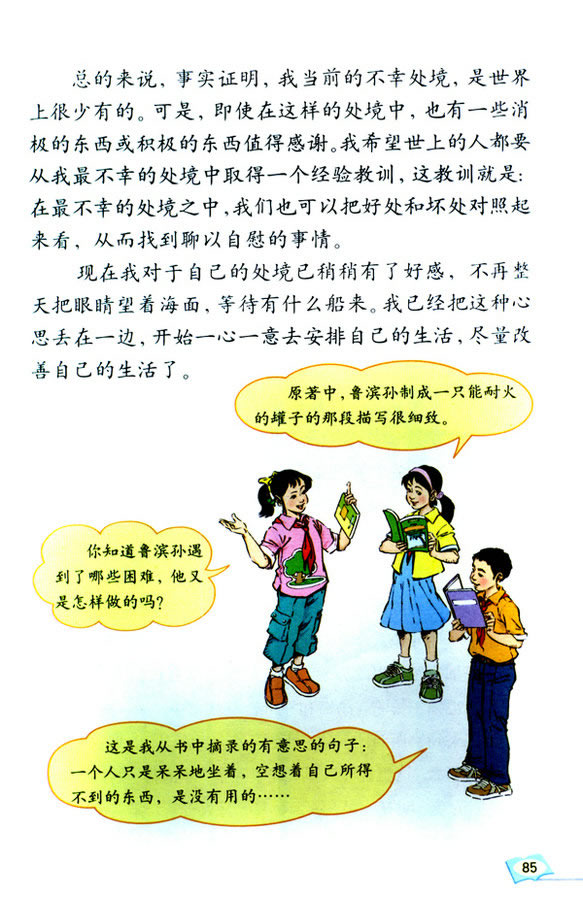 总的来说，事实证明，我当前的不幸处境，是世界上很少有的。可是，即使在这样的处境中，也有一些消极的东西或积极的东西值得感谢。我希望世上的人都要从我最不幸的处境中取得一个经验教训，这教训就是：在最不幸的处境之中，我们也可以把好处和坏处对照起来看，从而找到聊以自慰的事情。

现在我对于自己的处境已稍稍有了好感，不再整天把眼睛望着海面，等待有什么船来。我已经把这种心思丢在一边，开始一心一意去安排自己的生活，尽量改善自己的生活了。

原著中，鲁滨孙制成一只能耐火的罐子的那段描写很细致。

你知道鲁滨孙遇到了哪些困难，他又是怎样做的吗？

这是我从书中摘录的有意思的句子：一个人只是呆呆地坐着，空想着自己所得不到的东西，是没有用的……

85